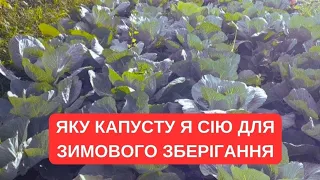 ЯКУ КАПУСТУ Я СІЮ ДЛЯ ЗИМОВОГО ЗБЕРІГАННЯ